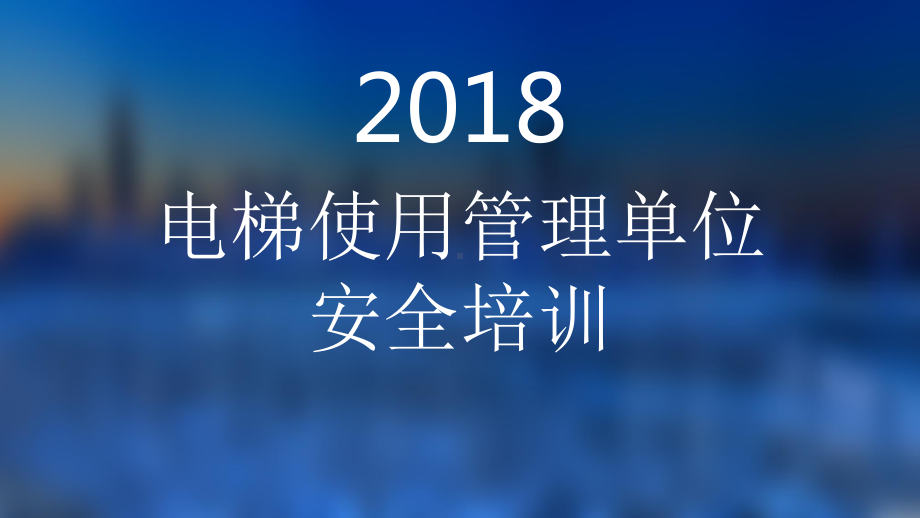 2018
电梯使用管理单位
安全培训